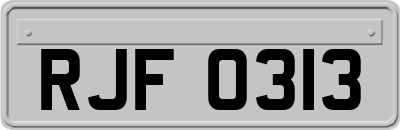 RJF 0313